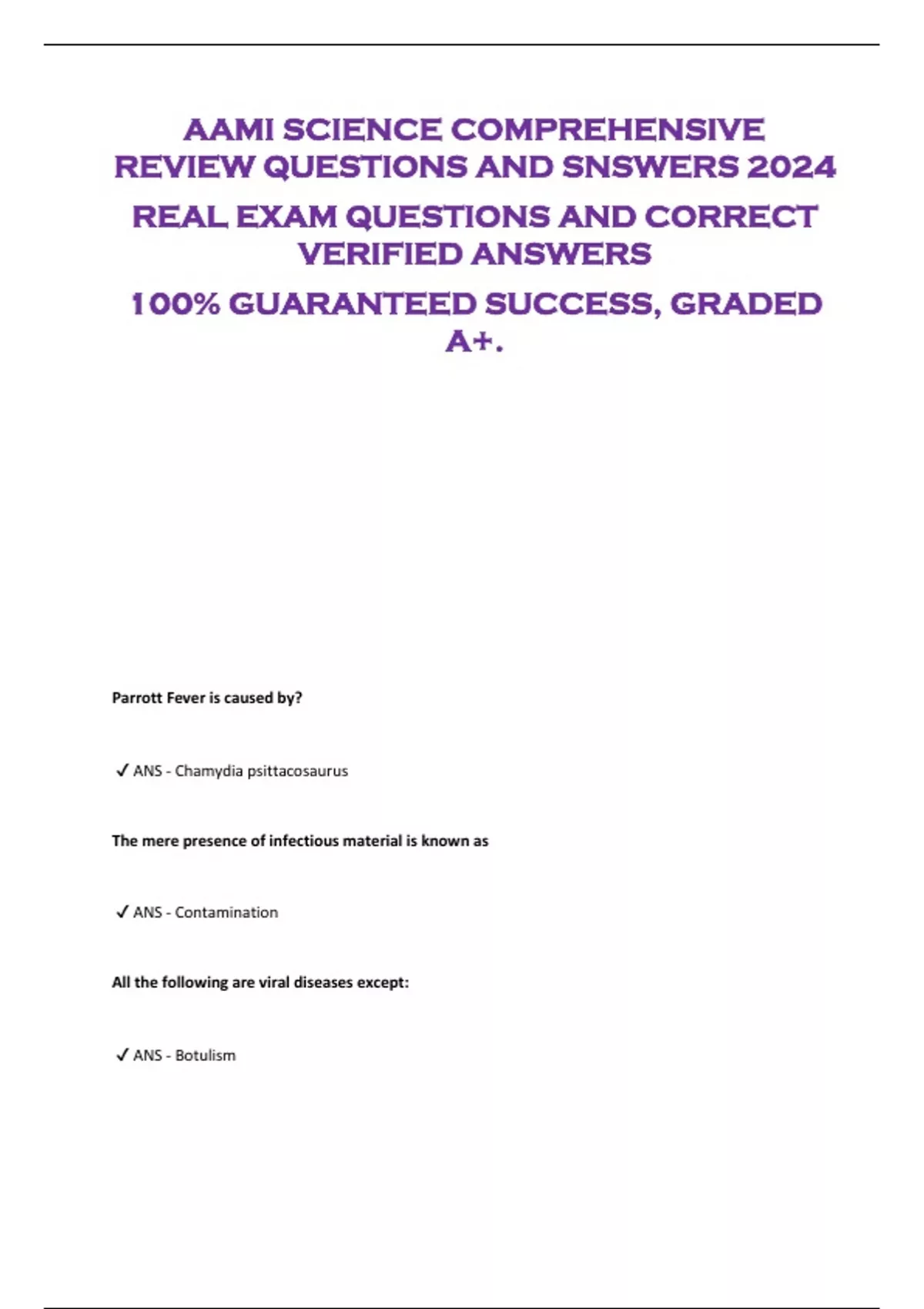 AAMI SCIENCE COMPREHENSIVE REVIEW QUESTIONS AND SNSWERS 2024

REAL EXAM QUESTIONS AND CORRECT VERIFIED ANSWERS

100% GUARANTEED SUCCESS, GRADED A+.

Parrott Fever is caused by?

✓ ANS - Chamydia psittacosaurus

The mere presence of infectious material is known as

✓ ANS - Contamination

All the following are viral diseases except:

✓ ANS - Botulism